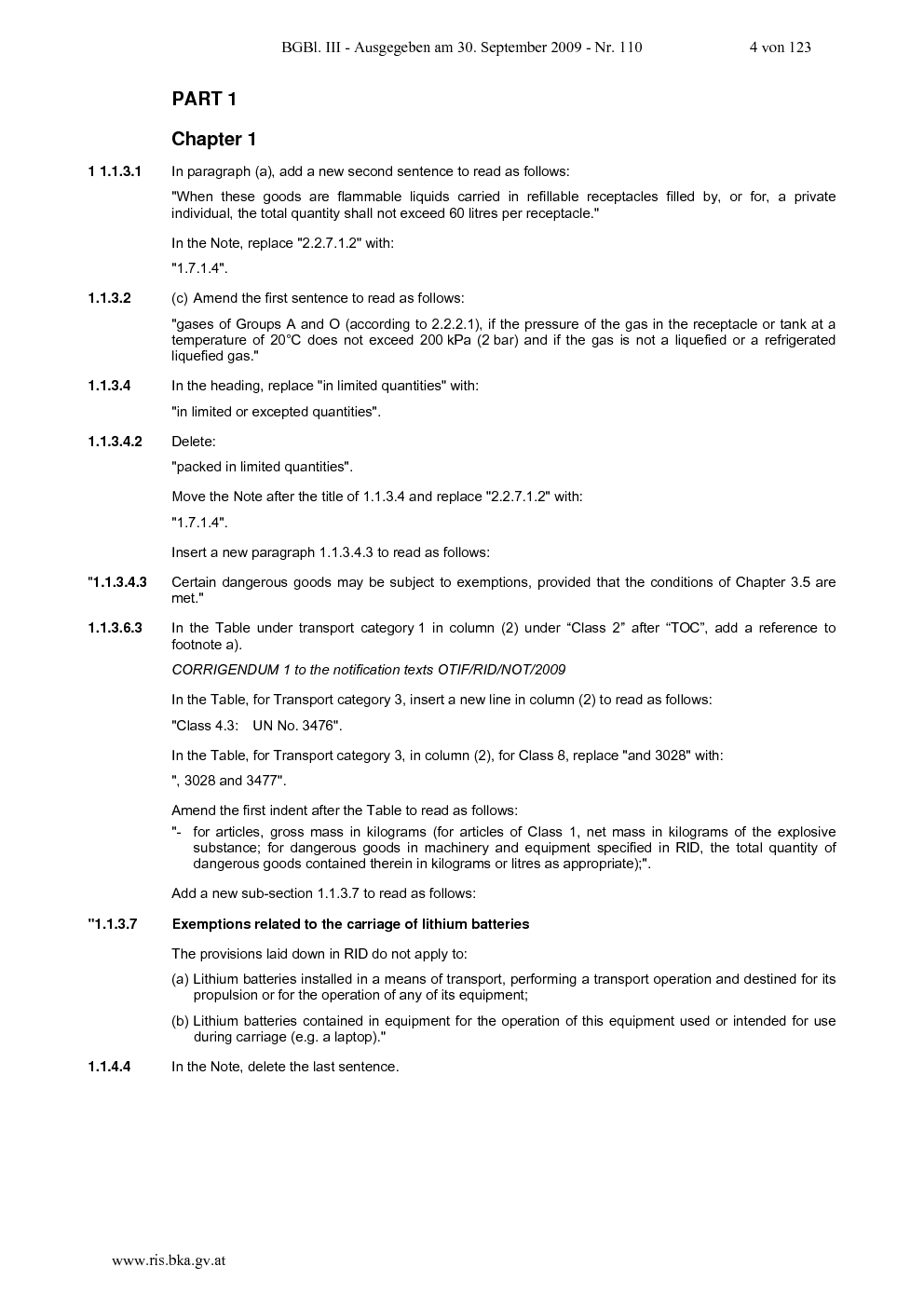 BGBl. III - Ausgegeben am 30. September 2009 - Nr. 110 4 von 123

PART 1

Chapter 1

1 1.1.3.1 In paragraph (a), add a new second sentence to read as follows:

"When these goods are flammable liquids carried in refillable receptacles filled by, or for, a private individual, the total quantity shall not exceed 60 litres per receptacle."

In the Note, replace "2.2.7.1.2" with:

"1.7.1.4".

1.1.3.2 (c) Amend the first sentence to read as follows:

"gases of Groups A and O (according to 2.2.2.1), if the pressure of the gas in the receptacle or tank at a temperature of 20°C does not exceed 200 kPa (2 bar) and if the gas is not a liquefied or a refrigerated liquefied gas."

1.1.3.4 In the heading, replace "in limited quantities" with:

"in limited or excepted quantities".

1.1.3.4.2 Delete:

"packed in limited quantities".

Move the Note after the title of 1.1.3.4 and replace "2.2.7.1.2" with:

"1.7.1.4".

Insert a new paragraph 1.1.3.4.3 to read as follows:

"1.1.3.4.3 Certain dangerous goods may be subject to exemptions, provided that the conditions of Chapter 3.5 are met."

1.1.3.6.3 In the Table under transport category 1 in column (2) under “Class 2” after “TOC”, add a reference to footnote a).

CORRIGENDUM 1 to the notification texts OTIF/RID/NOT/2009

In the Table, for Transport category 3, insert a new line in column (2) to read as follows:

"Class 4.3: UN No. 3476".

In the Table, for Transport category 3, in column (2), for Class 8, replace "and 3028" with:

", 3028 and 3477".

Amend the first indent after the Table to read as follows:

"- for articles, gross mass in kilograms (for articles of Class 1, net mass in kilograms of the explosive substance; for dangerous goods in machinery and equipment specified in RID, the total quantity of dangerous goods contained therein in kilograms or litres as appropriate);".

Add a new sub-section 1.1.3.7 to read as follows:

"1.1.3.7 Exemptions related to the carriage of lithium batteries

The provisions laid down in RID do not apply to:

(a) Lithium batteries installed in a means of transport, performing a transport operation and destined for its propulsion or for the operation of any of its equipment;

(b) Lithium batteries contained in equipment for the operation of this equipment used or intended for use during carriage (e.g. a laptop)."

1.1.4.4 In the Note, delete the last sentence.

www.ris.bka.gv.at